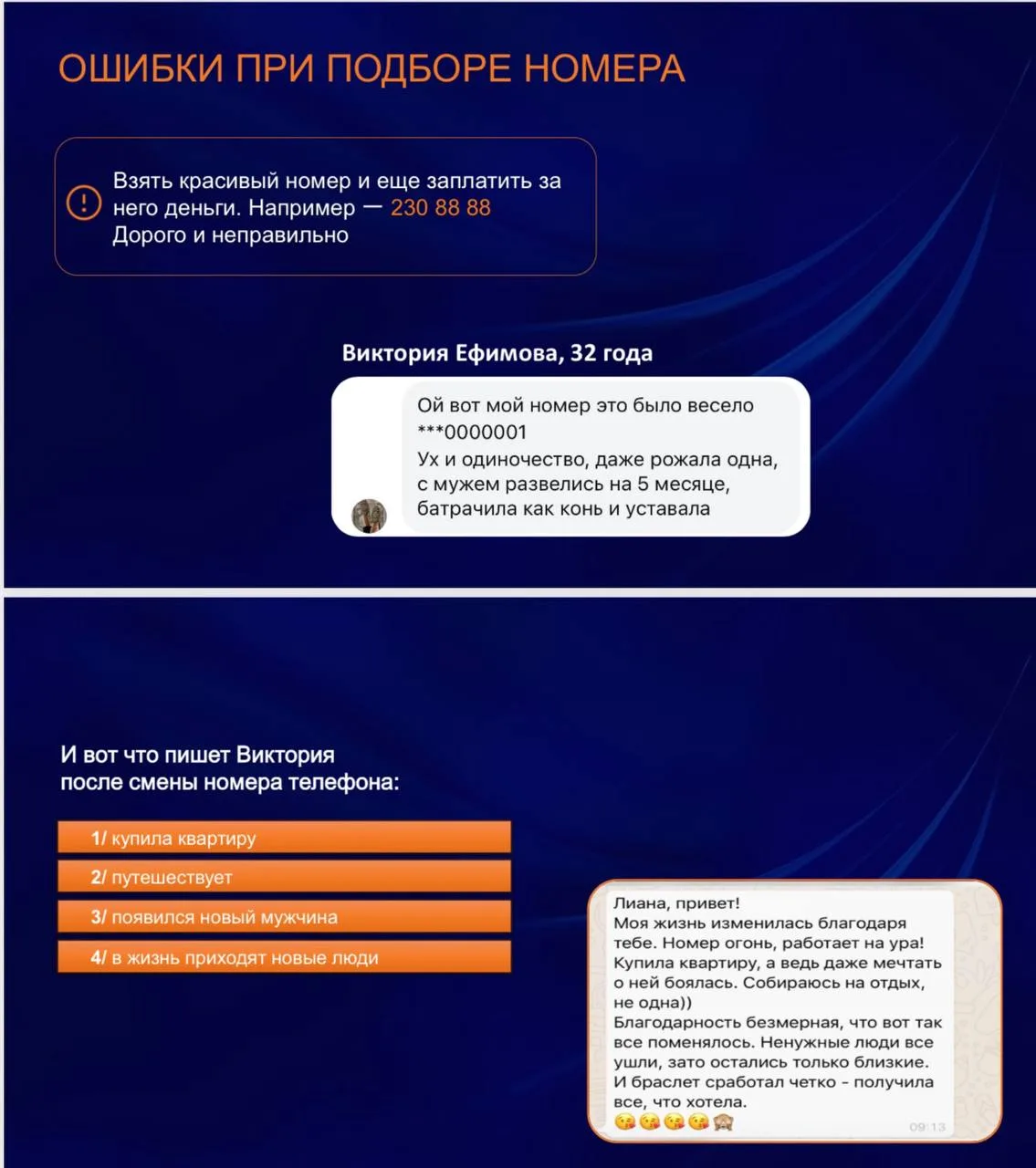 ОШИБКИ ПРИ ПОДБОРЕ НОМЕРА

Взять красивый номер и еще заплатить за него деньги. Например — 230 88 88
Дорого и неправильно

Виктория Ефимова, 32 года

Ой вот мой номер это было весело
***0000001
Ух и одиночество, даже рожала одна, с мужем развелись на 5 месяце, батрачила как конь и уставала

И вот что пишет Виктория после смены номера телефона:

1/ купила квартиру
2/ путешествует
3/ появился новый мужчина
4/ в жизнь приходят новые люди

Лиана, привет!
Моя жизнь изменилась благодаря тебе. Номер огонь, работает на ура! Купила квартиру, а ведь даже мечтать о ней боялась. Собираюсь на отдых, не одна))
Благодарность безмерная, что вот так все поменялось. Ненужные люди все ушли, зато остались только близкие. И браслет сработал четко - получила все, что хотела.
😘😘😘😘🙈
09:13